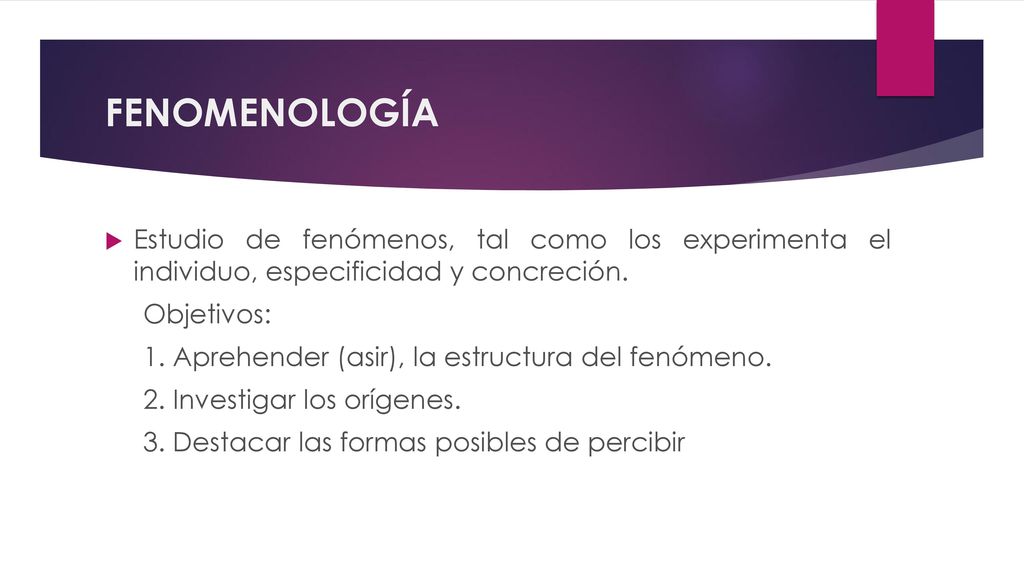 FENOMENOLOGÍA

Estudio de fenómenos, tal como los experimenta el individuo, especificidad y concreción.

Objetivos:

1. Aprehender (asir), la estructura del fenómeno.

2. Investigar los orígenes.

3. Destacar las formas posibles de percibir